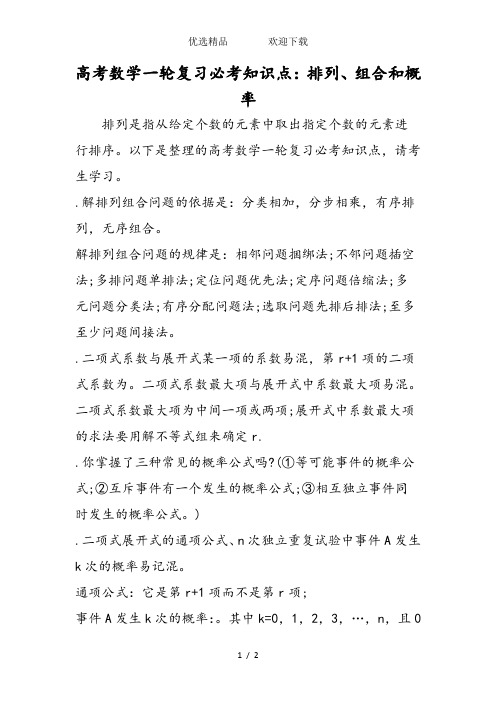 优选精品　　　欢迎下载

高考数学一轮复习必考知识点：排列、组合和概率

排列是指从给定个数的元素中取出指定个数的元素进行排序。以下是整理的高考数学一轮复习必考知识点，请考生学习。

.解排列组合问题的依据是：分类相加，分步相乘，有序排列，无序组合。

解排列组合问题的规律是：相邻问题捆绑法;不邻问题插空法;多排问题单排法;定位问题优先法;定序问题倍缩法;多元问题分类法;有序分配问题法;选取问题先排后排法;至多至少问题间接法。

.二项式系数与展开式某一项的系数易混，第 r+1 项的二项式系数为。二项式系数最大项与展开式中系数最大项易混。二项式系数最大项为中间一项或两项;展开式中系数最大项的求法要用解不等式组来确定 r.

.你掌握了三种常见的概率公式吗?(①等可能事件的概率公式;②互斥事件有一个发生的概率公式;③相互独立事件同时发生的概率公式。)

.二项式展开式的通项公式、n 次独立重复试验中事件 A 发生 k 次的概率易记混。

通项公式：它是第 r+1 项而不是第 r 项;

事件 A 发生 k 次的概率：。其中 k=0，1，2，3，…，n，且 0

1 / 2